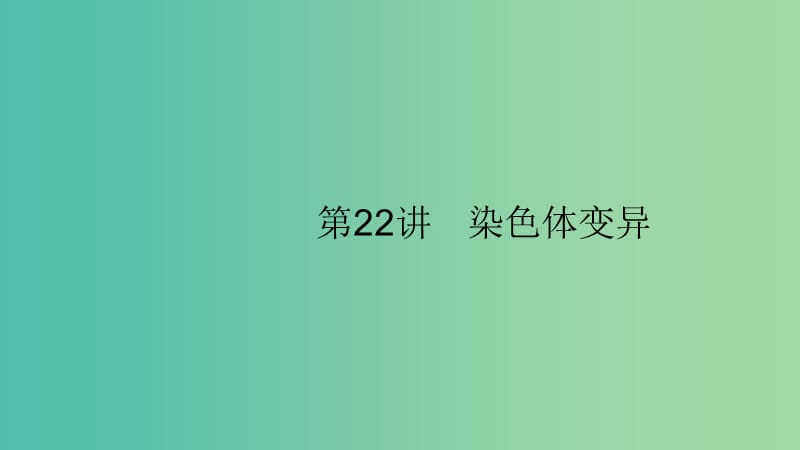 第22讲　染色体变异